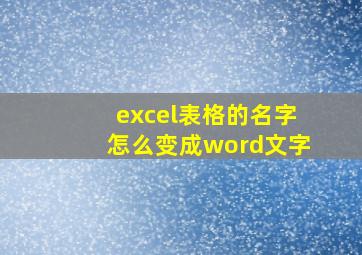 excel表格的名字
怎么变成word文字